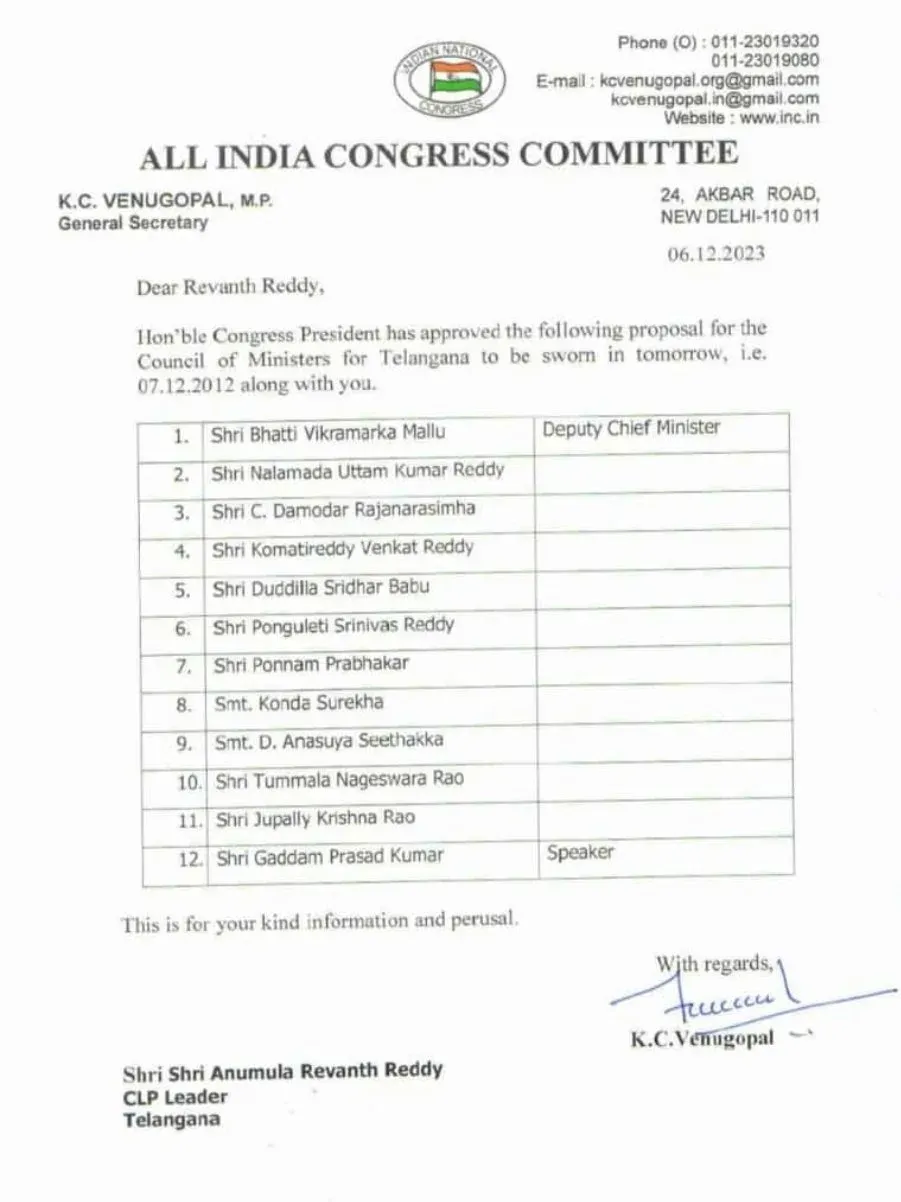 INDIAN NATIONAL CONGRESS

Phone (O) : 011-23019320
011-23019080
E-mail : kcvenugopal.org@gmail.com
kcvenugopal.in@gmail.com
Website : www.inc.in

ALL INDIA CONGRESS COMMITTEE

K.C. VENUGOPAL, M.P.
General Secretary

24, AKBAR ROAD,
NEW DELHI-110 011

06.12.2023

Dear Revanth Reddy,

Hon'ble Congress President has approved the following proposal for the Council of Ministers for Telangana to be sworn in tomorrow, i.e. 07.12.2012 along with you.

| 1. | Shri Bhatti Vikramarka Mallu | Deputy Chief Minister |
|---|---|---|
| 2. | Shri Nalamada Uttam Kumar Reddy | |
| 3. | Shri C. Damodar Rajanarasimha | |
| 4. | Shri Komatireddy Venkat Reddy | |
| 5. | Shri Duddilla Sridhar Babu | |
| 6. | Shri Ponguleti Srinivas Reddy | |
| 7. | Shri Ponnam Prabhakar | |
| 8. | Smt. Konda Surekha | |
| 9. | Smt. D. Anasuya Seethakka | |
| 10. | Shri Tummala Nageswara Rao | |
| 11. | Shri Jupally Krishna Rao | |
| 12. | Shri Gaddam Prasad Kumar | Speaker |

This is for your kind information and perusal.

With regards,

K.C.Venugopal

Shri Shri Anumula Revanth Reddy
CLP Leader
Telangana